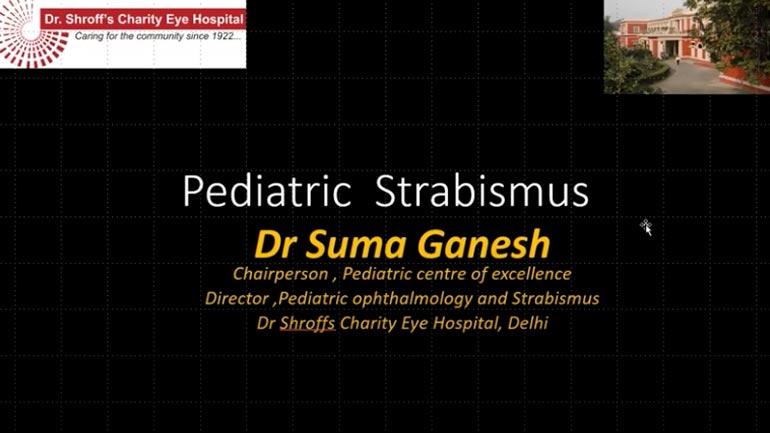 Dr. Shroff's Charity Eye Hospital
Caring for the community since 1922...

Pediatric Strabismus

Dr Suma Ganesh

Chairperson , Pediatric centre of excellence
Director ,Pediatric ophthalmology and Strabismus
Dr Shroffs Charity Eye Hospital, Delhi